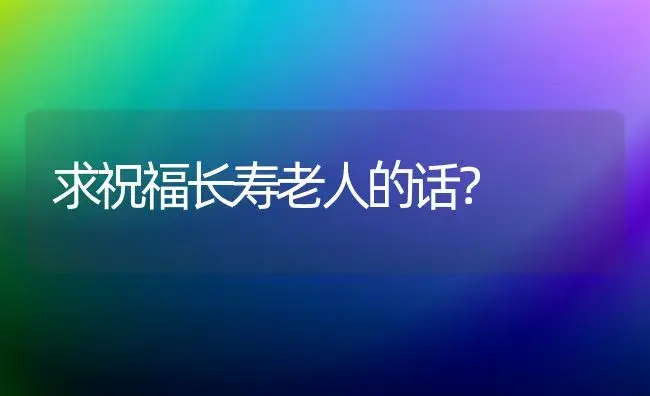 求祝福长寿老人的话?